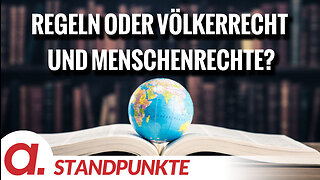 REGELN ODER VÖLKERRECHT UND MENSCHENRECHTE?

a.

STANDPUNKTE